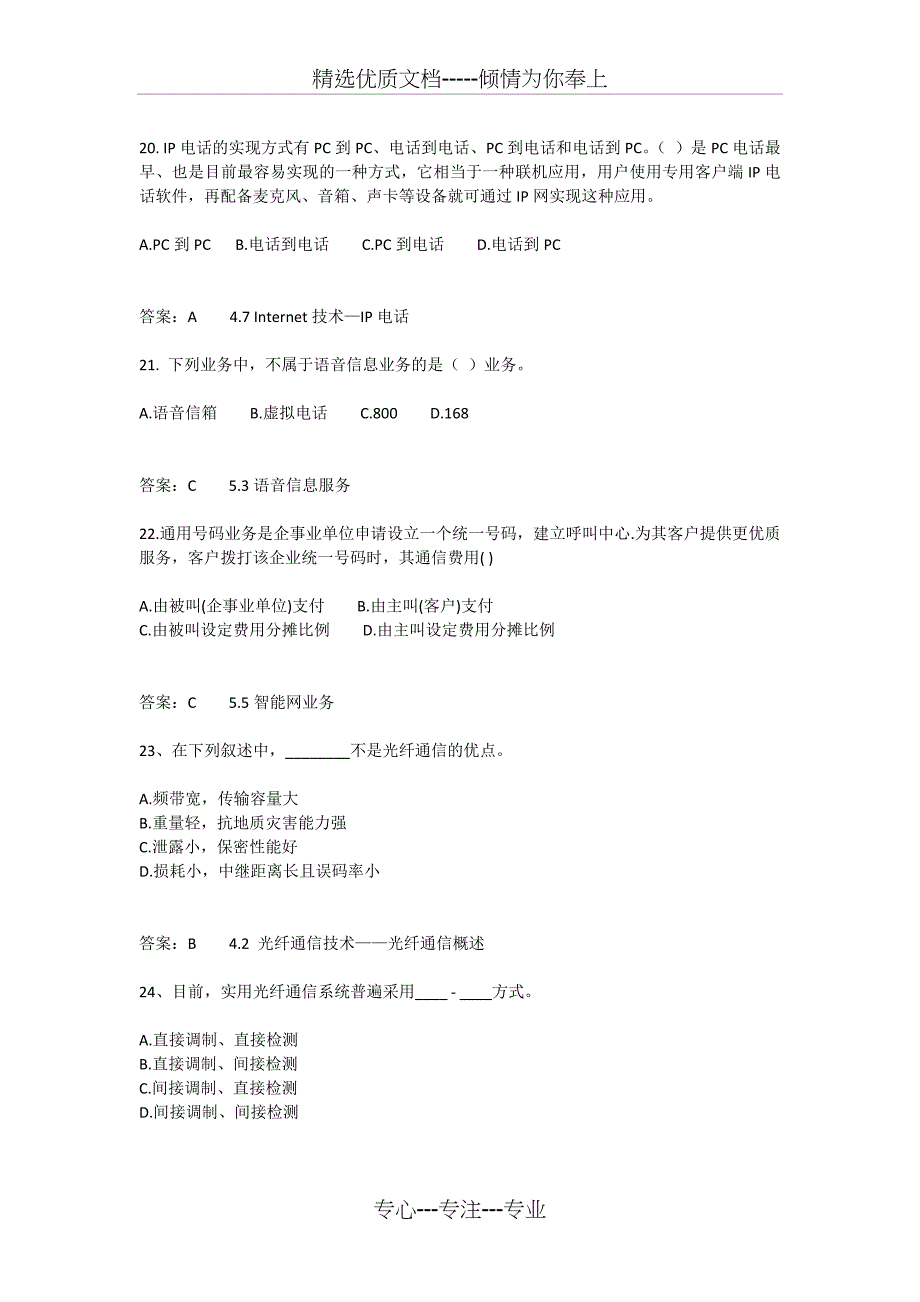 精选优质文档-----倾情为你奉上

20. IP 电话的实现方式有 PC 到 PC、电话到电话、PC 到电话和电话到 PC。（ ）是 PC 电话最早、也是目前最容易实现的一种方式，它相当于一种联机应用，用户使用专用客户端 IP 电话软件，再配备麦克风、音箱、声卡等设备就可通过 IP 网实现这种应用。

A.PC 到 PC　B.电话到电话　C.PC 到电话　D.电话到 PC

答案：A　4.7 Internet 技术—IP 电话

21. 下列业务中，不属于语音信息业务的是（ ）业务。

A.语音信箱　B.虚拟电话　C.800　D.168

答案：C　5.3 语音信息服务

22.通用号码业务是企事业单位申请设立一个统一号码，建立呼叫中心.为其客户提供更优质服务，客户拨打该企业统一号码时，其通信费用( )

A.由被叫(企事业单位)支付　B.由主叫(客户)支付
C.由被叫设定费用分摊比例　D.由主叫设定费用分摊比例

答案：C　5.5 智能网业务

23、在下列叙述中，________不是光纤通信的优点。

A.频带宽，传输容量大
B.重量轻，抗地质灾害能力强
C.泄露小，保密性能好
D.损耗小，中继距离长且误码率小

答案：B　4.2 光纤通信技术——光纤通信概述

24、目前，实用光纤通信系统普遍采用____ - ____方式。

A.直接调制、直接检测
B.直接调制、间接检测
C.间接调制、直接检测
D.间接调制、间接检测

专心---专注---专业